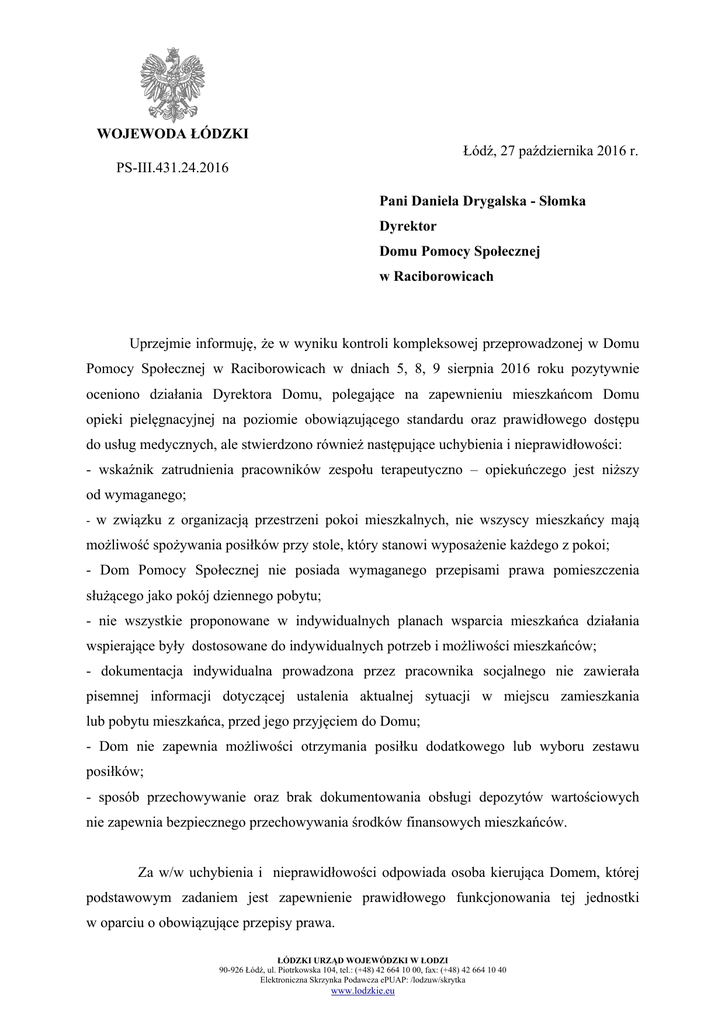 WOJEWODA ŁÓDZKI

PS-III.431.24.2016

Łódź, 27 października 2016 r.

Pani Daniela Drygalska - Słomka
Dyrektor
Domu Pomocy Społecznej
w Raciborowicach

Uprzejmie informuję, że w wyniku kontroli kompleksowej przeprowadzonej w Domu Pomocy Społecznej w Raciborowicach w dniach 5, 8, 9 sierpnia 2016 roku pozytywnie oceniono działania Dyrektora Domu, polegające na zapewnieniu mieszkańcom Domu opieki pielęgnacyjnej na poziomie obowiązującego standardu oraz prawidłowego dostępu do usług medycznych, ale stwierdzono również następujące uchybienia i nieprawidłowości:
- wskaźnik zatrudnienia pracowników zespołu terapeutyczno – opiekuńczego jest niższy od wymaganego;
- w związku z organizacją przestrzeni pokoi mieszkalnych, nie wszyscy mieszkańcy mają możliwość spożywania posiłków przy stole, który stanowi wyposażenie każdego z pokoi;
- Dom Pomocy Społecznej nie posiada wymaganego przepisami prawa pomieszczenia służącego jako pokój dziennego pobytu;
- nie wszystkie proponowane w indywidualnych planach wsparcia mieszkańca działania wspierające były dostosowane do indywidualnych potrzeb i możliwości mieszkańców;
- dokumentacja indywidualna prowadzona przez pracownika socjalnego nie zawierała pisemnej informacji dotyczącej ustalenia aktualnej sytuacji w miejscu zamieszkania lub pobytu mieszkańca, przed jego przyjęciem do Domu;
- Dom nie zapewnia możliwości otrzymania posiłku dodatkowego lub wyboru zestawu posiłków;
- sposób przechowywanie oraz brak dokumentowania obsługi depozytów wartościowych nie zapewnia bezpiecznego przechowywania środków finansowych mieszkańców.

Za w/w uchybienia i nieprawidłowości odpowiada osoba kierująca Domem, której podstawowym zadaniem jest zapewnienie prawidłowego funkcjonowania tej jednostki w oparciu o obowiązujące przepisy prawa.

ŁÓDZKI URZĄD WOJEWÓDZKI W ŁODZI
90-926 Łódź, ul. Piotrkowska 104, tel.: (+48) 42 664 10 00, fax: (+48) 42 664 10 40
Elektroniczna Skrzynka Podawcza ePUAP: /lodzuw/skrytka
www.lodzkie.eu